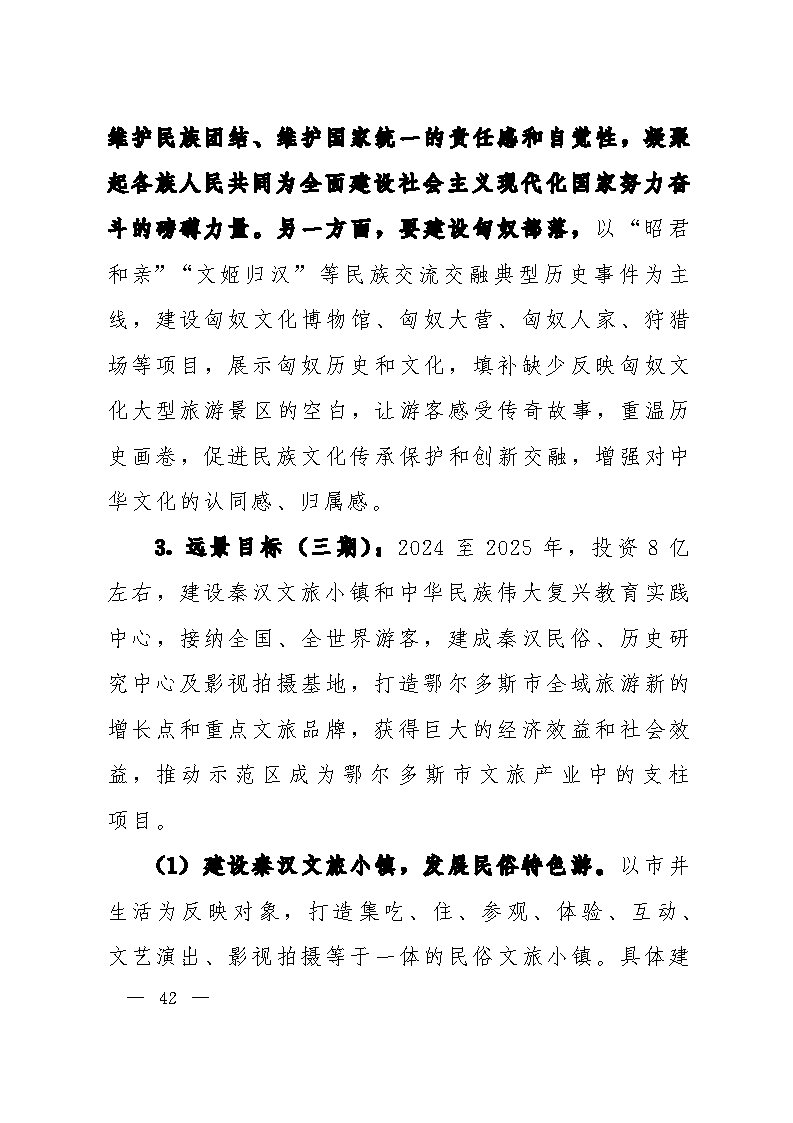 维护民族团结、维护国家统一的责任感和自觉性，凝聚起各族人民共同为全面建设社会主义现代化国家努力奋斗的磅礴力量。另一方面，要建设匈奴部落，以“昭君和亲”“文姬归汉”等民族交流交融典型历史事件为主线，建设匈奴文化博物馆、匈奴大营、匈奴人家、狩猎场等项目，展示匈奴历史和文化，填补缺少反映匈奴文化大型旅游景区的空白，让游客感受传奇故事，重温历史画卷，促进民族文化传承保护和创新交融，增强对中华文化的认同感、归属感。

3. 远景目标（三期）：2024 至 2025 年，投资 8 亿左右，建设秦汉文旅小镇和中华民族伟大复兴教育实践中心，接纳全国、全世界游客，建成秦汉民俗、历史研究中心及影视拍摄基地，打造鄂尔多斯市全域旅游新的增长点和重点文旅品牌，获得巨大的经济效益和社会效益，推动示范区成为鄂尔多斯市文旅产业中的支柱项目。

（1）建设秦汉文旅小镇，发展民俗特色游。以市井生活为反映对象，打造集吃、住、参观、体验、互动、文艺演出、影视拍摄等于一体的民俗文旅小镇。具体建

— 42 —